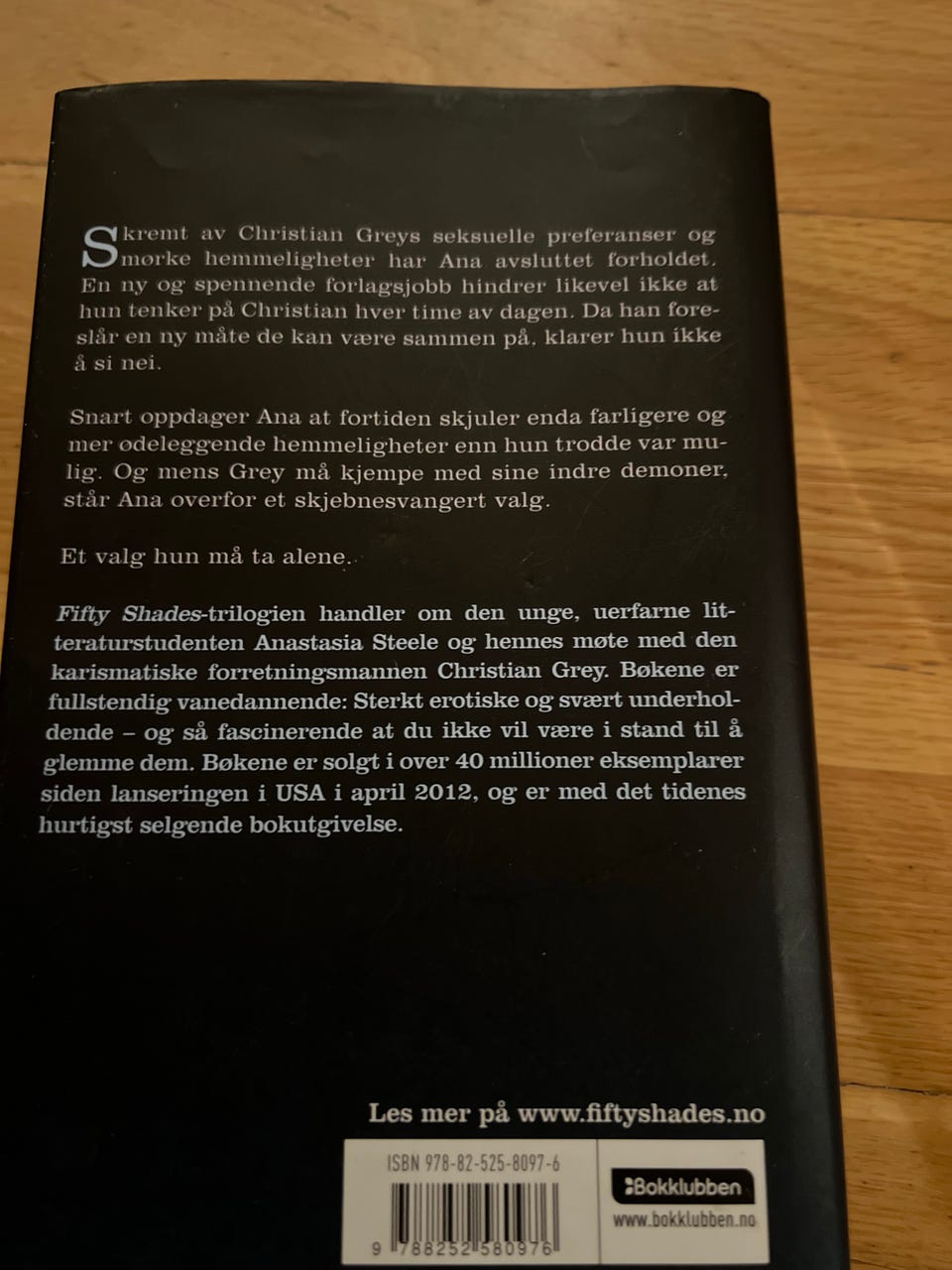 Skremt av Christian Greys seksuelle preferanser og mørke hemmeligheter har Ana avsluttet forholdet. En ny og spennende forlagsjobb hindrer likevel ikke at hun tenker på Christian hver time av dagen. Da han foreslår en ny måte de kan være sammen på, klarer hun ikke å si nei.

Snart oppdager Ana at fortiden skjuler enda farligere og mer ødeleggende hemmeligheter enn hun trodde var mulig. Og mens Grey må kjempe med sine indre demoner, står Ana overfor et skjebnesvangert valg.

Et valg hun må ta alene.

Fifty Shades-trilogien handler om den unge, uerfarne litteraturstudenten Anastasia Steele og hennes møte med den karismatiske forretningsmannen Christian Grey. Bøkene er fullstendig vanedannende: Sterkt erotiske og svært underholdende – og så fascinerende at du ikke vil være i stand til å glemme dem. Bøkene er solgt i over 40 millioner eksemplarer siden lanseringen i USA i april 2012, og er med det tidenes hurtigst selgende bokutgivelse.

Les mer på www.fiftyshades.no

ISBN 978-82-525-8097-6

9 788252 580976

Bokklubben
www.bokklubben.no